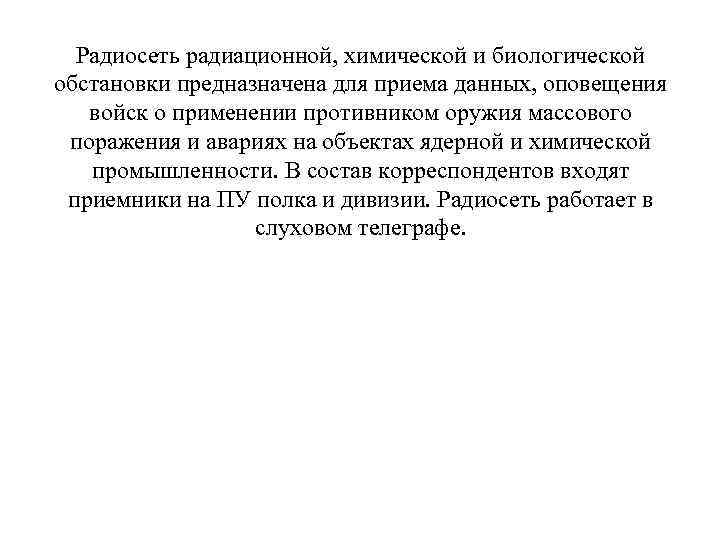 Радиосеть радиационной, химической и биологической обстановки предназначена для приема данных, оповещения войск о применении противником оружия массового поражения и авариях на объектах ядерной и химической промышленности. В состав корреспондентов входят приемники на ПУ полка и дивизии. Радиосеть работает в слуховом телеграфе.